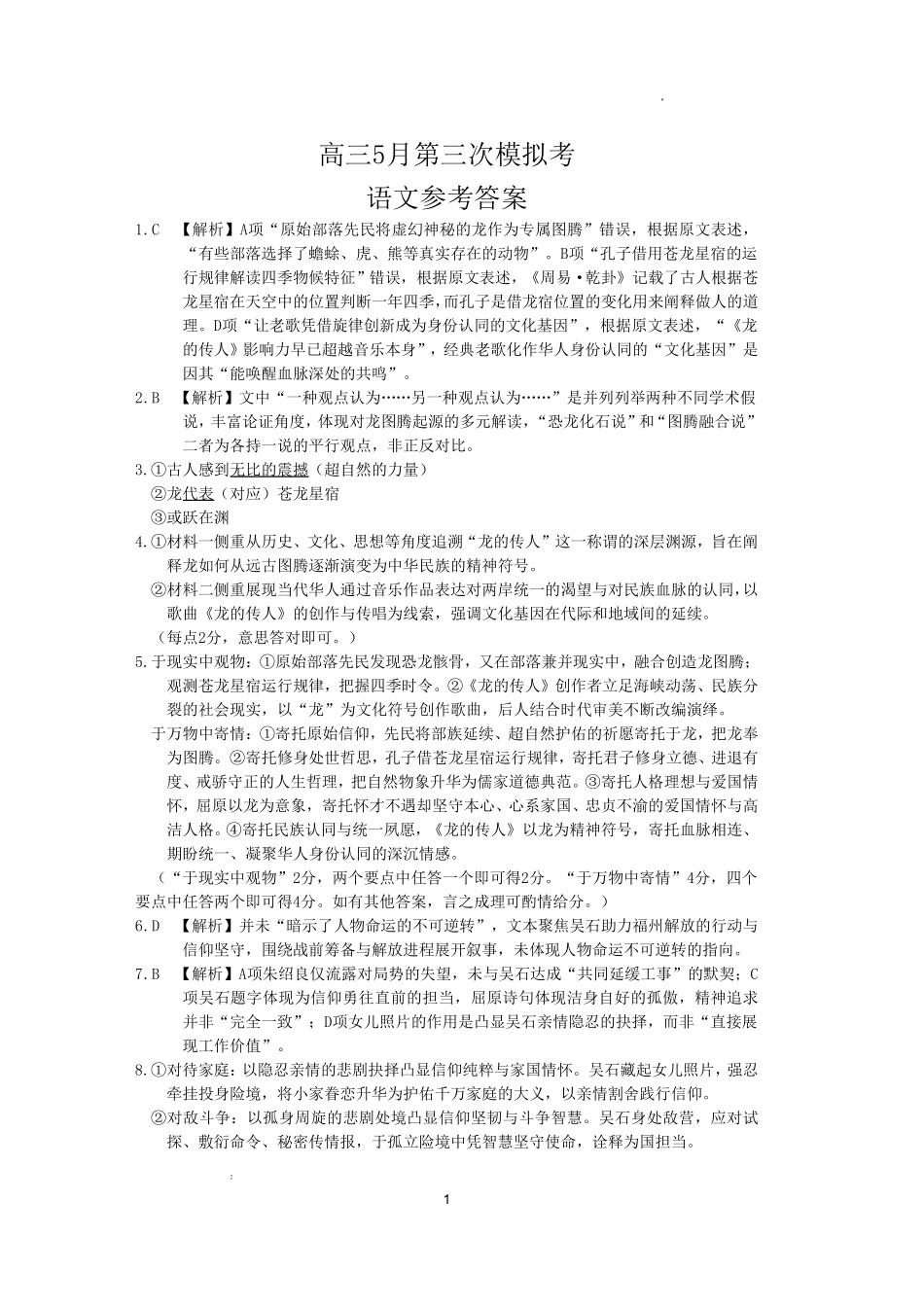 高三5月第三次模拟考

语文参考答案

1.C 【解析】A项“原始部落先民将虚幻神秘的龙作为专属图腾”错误，根据原文表述，“有些部落选择了蟾蜍、虎、熊等真实存在的动物”。B项“孔子借用苍龙星宿的运行规律解读四季物候特征”错误，根据原文表述，《周易·乾卦》记载了古人根据苍龙星宿在天空中的位置判断一年四季，而孔子是借龙宿位置的变化用来阐释做人的道理。D项“让老歌凭借旋律创新成为身份认同的文化基因”，根据原文表述，“《龙的传人》影响力早已超越音乐本身”，经典老歌化作华人身份认同的“文化基因”是因其“能唤醒血脉深处的共鸣”。

2.B 【解析】文中“一种观点认为……另一种观点认为……”是并列列举两种不同学术假说，丰富论证角度，体现对龙图腾起源的多元解读，“恐龙化石说”和“图腾融合说”二者为各持一说的平行观点，非正反对比。

3.①古人感到无比的震撼（超自然的力量）
②龙代表（对应）苍龙星宿
③或跃在渊

4.①材料一侧重从历史、文化、思想等角度追溯“龙的传人”这一称谓的深层渊源，旨在阐释龙如何从远古图腾逐渐演变为中华民族的精神符号。
②材料二侧重展现当代华人通过音乐作品表达对两岸统一的渴望与对民族血脉的认同，以歌曲《龙的传人》的创作与传唱为线索，强调文化基因在代际和地域间的延续。
（每点2分，意思答对即可。）

5.于现实中观物：①原始部落先民发现恐龙骸骨，又在部落兼并现实中，融合创造龙图腾；观测苍龙星宿运行规律，把握四季时令。②《龙的传人》创作者立足海峡动荡、民族分裂的社会现实，以“龙”为文化符号创作歌曲，后人结合时代审美不断改编演绎。
于万物中寄情：①寄托原始信仰，先民将部族延续、超自然护佑的祈愿寄托于龙，把龙奉为图腾。②寄托修身处世哲思，孔子借苍龙星宿运行规律，寄托君子修身立德、进退有度、戒骄守正的人生哲理，把自然物象升华为儒家道德典范。③寄托人格理想与爱国情怀，屈原以龙为意象，寄托怀才不遇却坚守本心、心系家国、忠贞不渝的爱国情怀与高洁人格。④寄托民族认同与统一夙愿，《龙的传人》以龙为精神符号，寄托血脉相连、期盼统一、凝聚华人身份认同的深沉情感。
（“于现实中观物”2分，两个要点中任答一个即可得2分。“于万物中寄情”4分，四个要点中任答两个即可得4分。如有其他答案，言之成理可酌情给分。）

6.D 【解析】并未“暗示了人物命运的不可逆转”，文本聚焦吴石助力福州解放的行动与信仰坚守，围绕战前筹备与解放进程展开叙事，未体现人物命运不可逆转的指向。

7.B 【解析】A项朱绍良仅流露对局势的失望，未与吴石达成“共同延缓工事”的默契；C项吴石题字体现为信仰勇往直前的担当，屈原诗句体现洁身自好的孤傲，精神追求并非“完全一致”；D项女儿照片的作用是凸显吴石亲情隐忍的抉择，而非“直接展现工作价值”。

8.①对待家庭：以隐忍亲情的悲剧抉择凸显信仰纯粹与家国情怀。吴石藏起女儿照片，强忍牵挂投身险境，将小家眷恋升华为护佑千万家庭的大义，以亲情割舍践行信仰。
②对敌斗争：以孤身周旋的悲剧处境凸显信仰坚韧与斗争智慧。吴石身处敌营，应对试探、敷衍命令、秘密传情报，于孤立险境中凭智慧坚守使命，诠释为国担当。

1